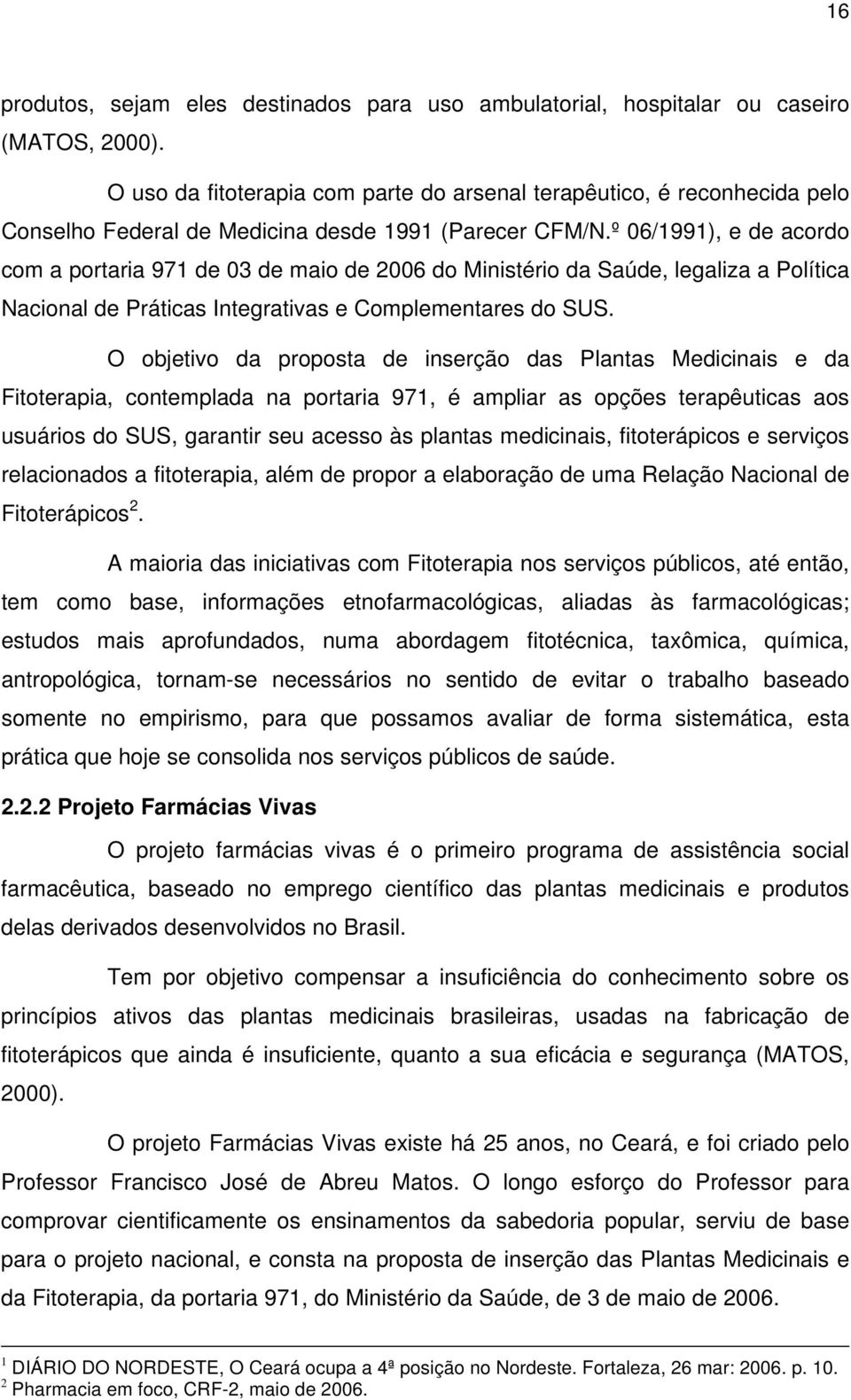 16

produtos, sejam eles destinados para uso ambulatorial, hospitalar ou caseiro (MATOS, 2000).

O uso da fitoterapia com parte do arsenal terapêutico, é reconhecida pelo Conselho Federal de Medicina desde 1991 (Parecer CFM/N.º 06/1991), e de acordo com a portaria 971 de 03 de maio de 2006 do Ministério da Saúde, legaliza a Política Nacional de Práticas Integrativas e Complementares do SUS.

O objetivo da proposta de inserção das Plantas Medicinais e da Fitoterapia, contemplada na portaria 971, é ampliar as opções terapêuticas aos usuários do SUS, garantir seu acesso às plantas medicinais, fitoterápicos e serviços relacionados a fitoterapia, além de propor a elaboração de uma Relação Nacional de Fitoterápicos$^2$.

A maioria das iniciativas com Fitoterapia nos serviços públicos, até então, tem como base, informações etnofarmacológicas, aliadas às farmacológicas; estudos mais aprofundados, numa abordagem fitotécnica, taxômica, química, antropológica, tornam-se necessários no sentido de evitar o trabalho baseado somente no empirismo, para que possamos avaliar de forma sistemática, esta prática que hoje se consolida nos serviços públicos de saúde.

2.2.2 Projeto Farmácias Vivas

O projeto farmácias vivas é o primeiro programa de assistência social farmacêutica, baseado no emprego científico das plantas medicinais e produtos delas derivados desenvolvidos no Brasil.

Tem por objetivo compensar a insuficiência do conhecimento sobre os princípios ativos das plantas medicinais brasileiras, usadas na fabricação de fitoterápicos que ainda é insuficiente, quanto a sua eficácia e segurança (MATOS, 2000).

O projeto Farmácias Vivas existe há 25 anos, no Ceará, e foi criado pelo Professor Francisco José de Abreu Matos. O longo esforço do Professor para comprovar cientificamente os ensinamentos da sabedoria popular, serviu de base para o projeto nacional, e consta na proposta de inserção das Plantas Medicinais e da Fitoterapia, da portaria 971, do Ministério da Saúde, de 3 de maio de 2006.

$^1$ DIÁRIO DO NORDESTE, O Ceará ocupa a 4ª posição no Nordeste. Fortaleza, 26 mar: 2006. p. 10.
$^2$ Pharmacia em foco, CRF-2, maio de 2006.